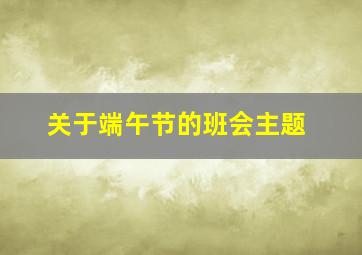 关于端午节的班会主题